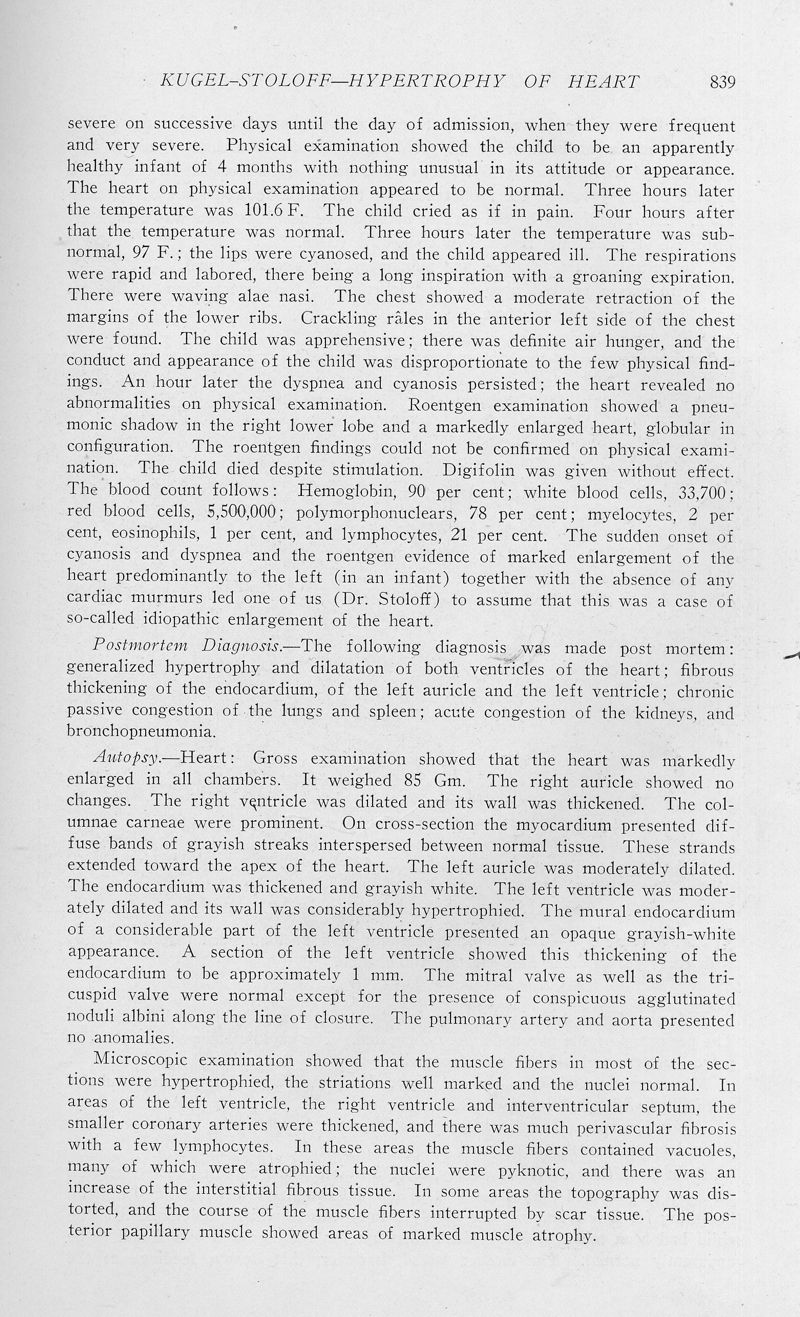 KUGEL-STOLOFF—HYPERTROPHY OF HEART 839

severe on successive days until the day of admission, when they were frequent and very severe. Physical examination showed the child to be an apparently healthy infant of 4 months with nothing unusual in its attitude or appearance. The heart on physical examination appeared to be normal. Three hours later the temperature was 101.6 F. The child cried as if in pain. Four hours after that the temperature was normal. Three hours later the temperature was subnormal, 97 F.; the lips were cyanosed, and the child appeared ill. The respirations were rapid and labored, there being a long inspiration with a groaning expiration. There were waving alae nasi. The chest showed a moderate retraction of the margins of the lower ribs. Crackling râles in the anterior left side of the chest were found. The child was apprehensive; there was definite air hunger, and the conduct and appearance of the child was disproportionate to the few physical findings. An hour later the dyspnea and cyanosis persisted; the heart revealed no abnormalities on physical examination. Roentgen examination showed a pneumonic shadow in the right lower lobe and a markedly enlarged heart, globular in configuration. The roentgen findings could not be confirmed on physical examination. The child died despite stimulation. Digifolin was given without effect. The blood count follows: Hemoglobin, 90 per cent; white blood cells, 33,700; red blood cells, 5,500,000; polymorphonuclears, 78 per cent; myelocytes, 2 per cent, eosinophils, 1 per cent, and lymphocytes, 21 per cent. The sudden onset of cyanosis and dyspnea and the roentgen evidence of marked enlargement of the heart predominantly to the left (in an infant) together with the absence of any cardiac murmurs led one of us (Dr. Stoloff) to assume that this was a case of so-called idiopathic enlargement of the heart.

Postmortem Diagnosis.—The following diagnosis was made post mortem: generalized hypertrophy and dilatation of both ventricles of the heart; fibrous thickening of the endocardium, of the left auricle and the left ventricle; chronic passive congestion of the lungs and spleen; acute congestion of the kidneys, and bronchopneumonia.

Autopsy.—Heart: Gross examination showed that the heart was markedly enlarged in all chambers. It weighed 85 Gm. The right auricle showed no changes. The right ventricle was dilated and its wall was thickened. The columnae carneae were prominent. On cross-section the myocardium presented diffuse bands of grayish streaks interspersed between normal tissue. These strands extended toward the apex of the heart. The left auricle was moderately dilated. The endocardium was thickened and grayish white. The left ventricle was moderately dilated and its wall was considerably hypertrophied. The mural endocardium of a considerable part of the left ventricle presented an opaque grayish-white appearance. A section of the left ventricle showed this thickening of the endocardium to be approximately 1 mm. The mitral valve as well as the tricuspid valve were normal except for the presence of conspicuous agglutinated noduli albini along the line of closure. The pulmonary artery and aorta presented no anomalies.

Microscopic examination showed that the muscle fibers in most of the sections were hypertrophied, the striations well marked and the nuclei normal. In areas of the left ventricle, the right ventricle and interventricular septum, the smaller coronary arteries were thickened, and there was much perivascular fibrosis with a few lymphocytes. In these areas the muscle fibers contained vacuoles, many of which were atrophied; the nuclei were pyknotic, and there was an increase of the interstitial fibrous tissue. In some areas the topography was distorted, and the course of the muscle fibers interrupted by scar tissue. The posterior papillary muscle showed areas of marked muscle atrophy.